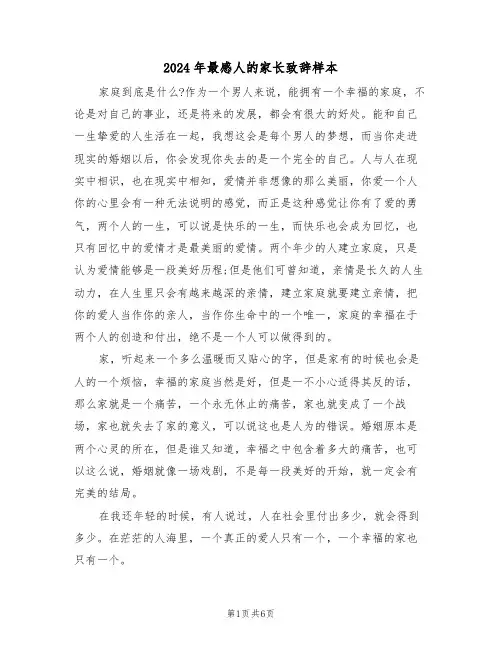 2024年最感人的家长致辞样本

家庭到底是什么?作为一个男人来说，能拥有一个幸福的家庭，不论是对自己的事业，还是将来的发展，都会有很大的好处。能和自己一生挚爱的人生活在一起，我想这会是每个男人的梦想，而当你走进现实的婚姻以后，你会发现你失去的是一个完全的自己。人与人在现实中相识，也在现实中相知，爱情并非想像的那么美丽，你爱一个人你的心里会有一种无法说明的感觉，而正是这种感觉让你有了爱的勇气，两个人的一生，可以说是快乐的一生，而快乐也会成为回忆，也只有回忆中的爱情才是最美丽的爱情。两个年少的人建立家庭，只是认为爱情能够是一段美好历程;但是他们可曾知道，亲情是长久的人生动力，在人生里只会有越来越深的亲情，建立家庭就要建立亲情，把你的爱人当作你的亲人，当作你生命中的一个唯一，家庭的幸福在于两个人的创造和付出，绝不是一个人可以做得到的。

家，听起来一个多么温暖而又贴心的字，但是家有的时候也会是人的一个烦恼，幸福的家庭当然是好，但是一不小心适得其反的话，那么家就是一个痛苦，一个永无休止的痛苦，家也就变成了一个战场，家也就失去了家的意义，可以说这也是人为的错误。婚姻原本是两个心灵的所在，但是谁又知道，幸福之中包含着多大的痛苦，也可以这么说，婚姻就像一场戏剧，不是每一段美好的开始，就一定会有完美的结局。

在我还年轻的时候，有人说过，人在社会里付出多少，就会得到多少。在茫茫的人海里，一个真正的爱人只有一个，一个幸福的家也只有一个。

第1页 共6页